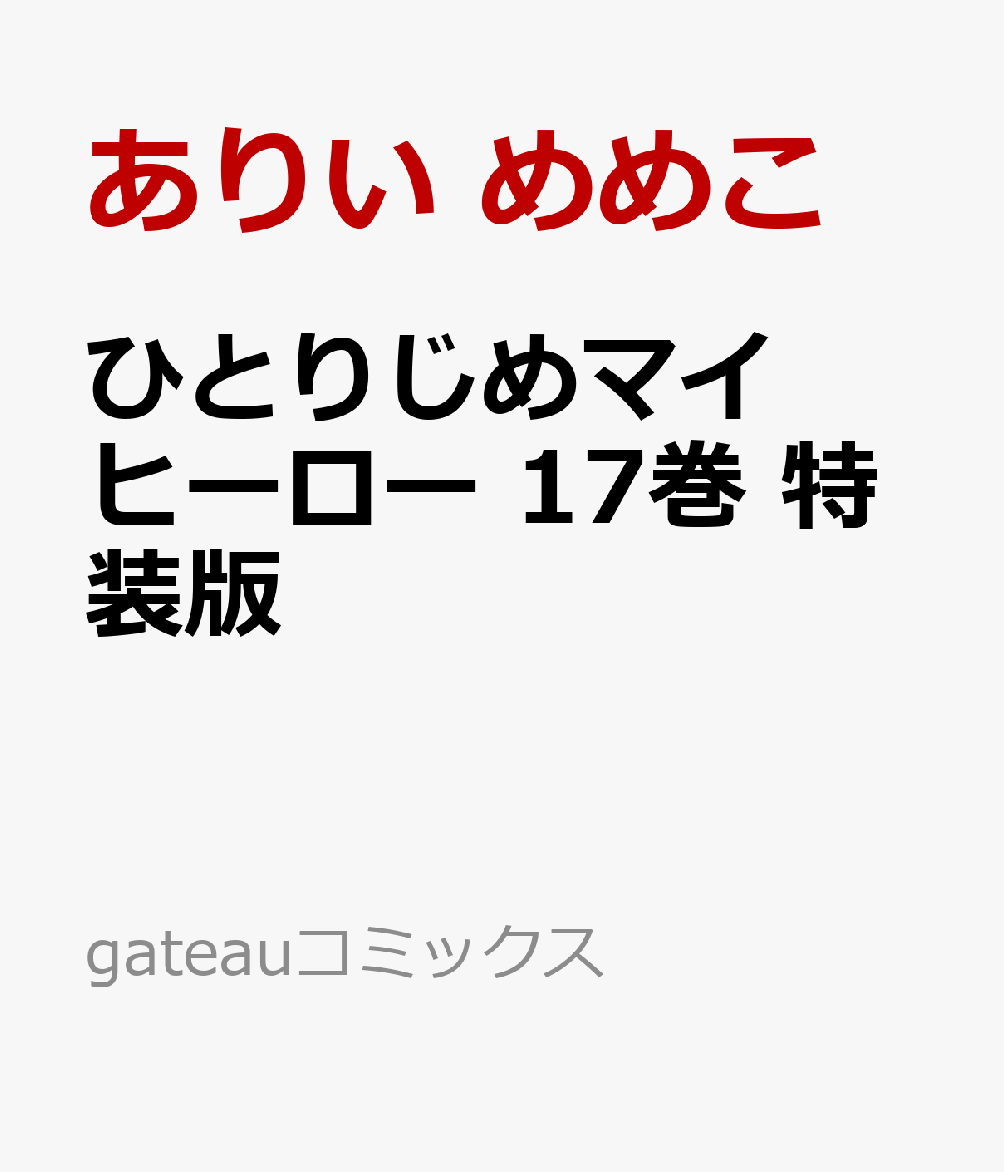 ありい めめこ

ひとりじめマイヒーロー 17巻 特装版

gateauコミックス